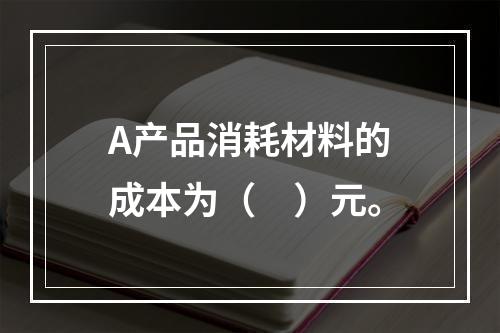 A产品消耗材料的成本为（　）元。